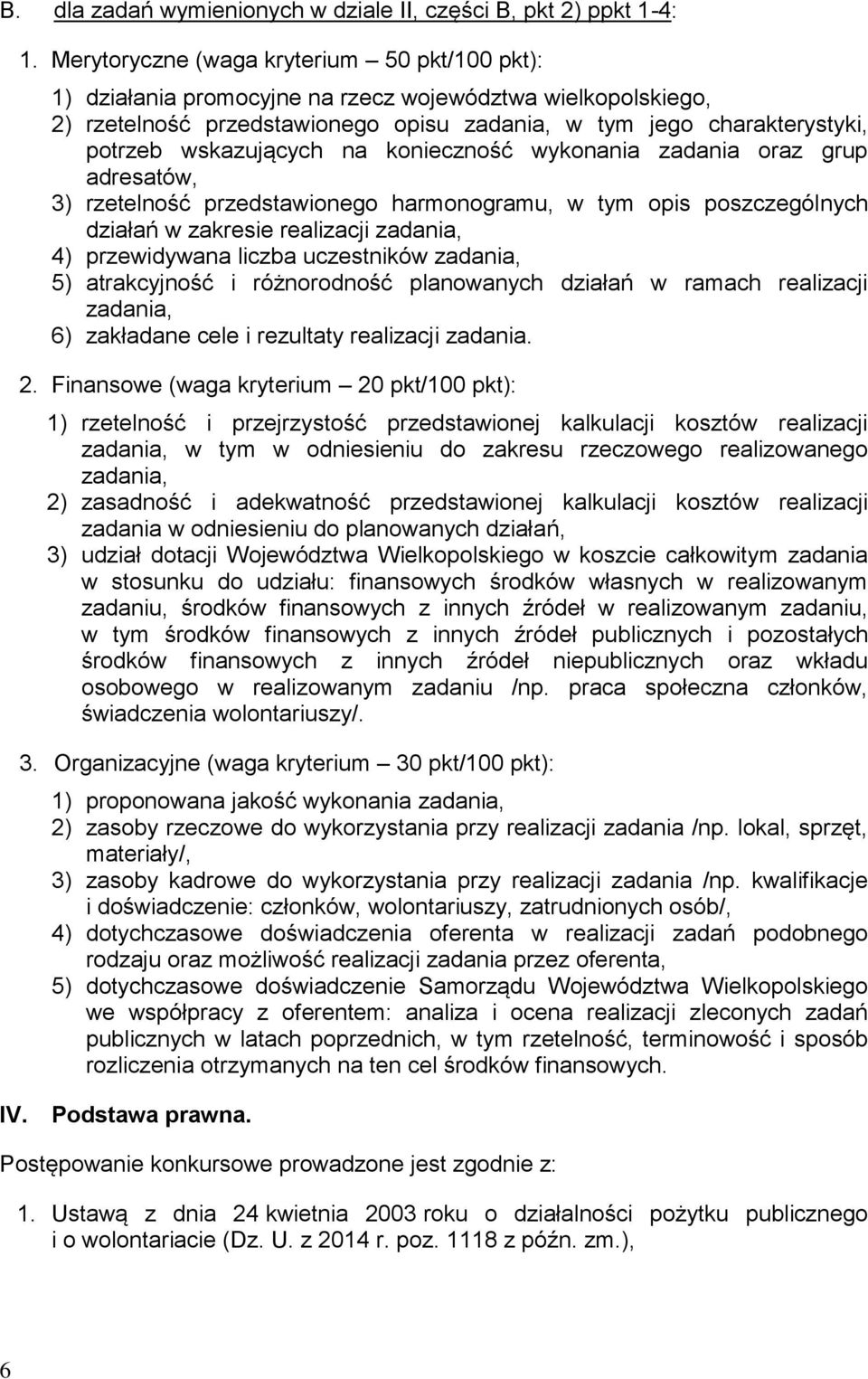 B. dla zadań wymienionych w dziale II, części B, pkt 2) ppkt 1-4:

1. Merytoryczne (waga kryterium – 50 pkt/100 pkt):

1) działania promocyjne na rzecz województwa wielkopolskiego,
2) rzetelność przedstawionego opisu zadania, w tym jego charakterystyki, potrzeb wskazujących na konieczność wykonania zadania oraz grup adresatów,
3) rzetelność przedstawionego harmonogramu, w tym opis poszczególnych działań w zakresie realizacji zadania,
4) przewidywana liczba uczestników zadania,
5) atrakcyjność i różnorodność planowanych działań w ramach realizacji zadania,
6) zakładane cele i rezultaty realizacji zadania.

2. Finansowe (waga kryterium – 20 pkt/100 pkt):

1) rzetelność i przejrzystość przedstawionej kalkulacji kosztów realizacji zadania, w tym w odniesieniu do zakresu rzeczowego realizowanego zadania,
2) zasadność i adekwatność przedstawionej kalkulacji kosztów realizacji zadania w odniesieniu do planowanych działań,
3) udział dotacji Województwa Wielkopolskiego w koszcie całkowitym zadania w stosunku do udziału: finansowych środków własnych w realizowanym zadaniu, środków finansowych z innych źródeł w realizowanym zadaniu, w tym środków finansowych z innych źródeł publicznych i pozostałych środków finansowych z innych źródeł niepublicznych oraz wkładu osobowego w realizowanym zadaniu /np. praca społeczna członków, świadczenia wolontariuszy/.

3. Organizacyjne (waga kryterium – 30 pkt/100 pkt):

1) proponowana jakość wykonania zadania,
2) zasoby rzeczowe do wykorzystania przy realizacji zadania /np. lokal, sprzęt, materiały/,
3) zasoby kadrowe do wykorzystania przy realizacji zadania /np. kwalifikacje i doświadczenie: członków, wolontariuszy, zatrudnionych osób/,
4) dotychczasowe doświadczenia oferenta w realizacji zadań podobnego rodzaju oraz możliwość realizacji zadania przez oferenta,
5) dotychczasowe doświadczenie Samorządu Województwa Wielkopolskiego we współpracy z oferentem: analiza i ocena realizacji zleconych zadań publicznych w latach poprzednich, w tym rzetelność, terminowość i sposób rozliczenia otrzymanych na ten cel środków finansowych.

IV. Podstawa prawna.

Postępowanie konkursowe prowadzone jest zgodnie z:

1. Ustawą z dnia 24 kwietnia 2003 roku o działalności pożytku publicznego i o wolontariacie (Dz. U. z 2014 r. poz. 1118 z późn. zm.),

6